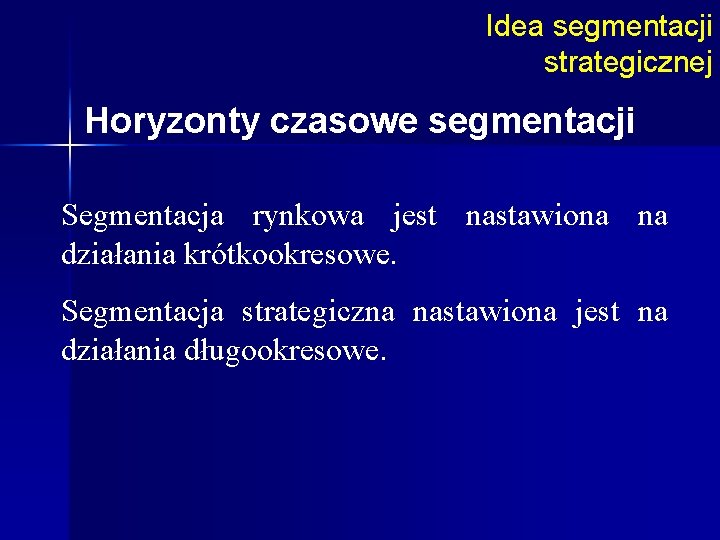 Idea segmentacji strategicznej

Horyzonty czasowe segmentacji

Segmentacja rynkowa jest nastawiona na działania krótkookresowe.

Segmentacja strategiczna nastawiona jest na działania długookresowe.